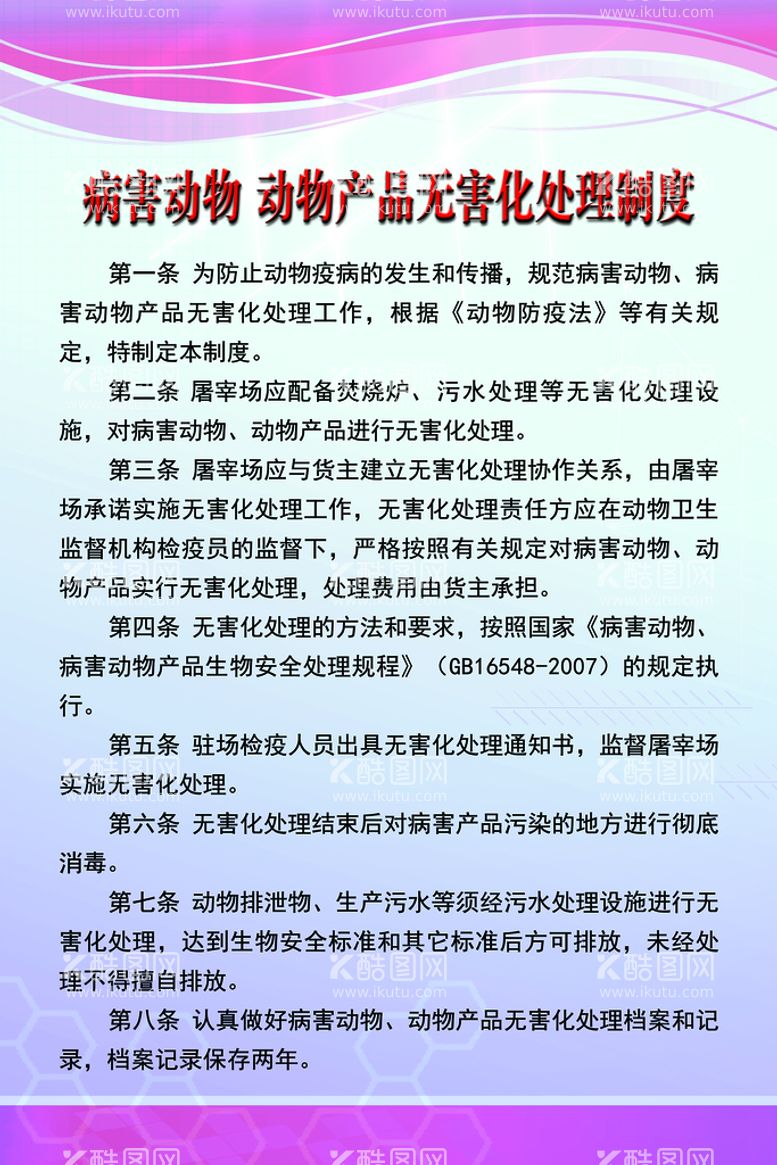 www.ikutu.com www.ikutu.com www.ikutu.com

病害动物 动物产品无害化处理制度

第一条 为防止动物疫病的发生和传播，规范病害动物、病害动物产品无害化处理工作，根据《动物防疫法》等有关规定，特制定本制度。

第二条 屠宰场应配备焚烧炉、污水处理等无害化处理设施，对病害动物、动物产品进行无害化处理。

第三条 屠宰场应与货主建立无害化处理协作关系，由屠宰场承诺实施无害化处理工作，无害化处理责任方应在动物卫生监督机构检疫员的监督下，严格按照有关规定对病害动物、动物产品实行无害化处理，处理费用由货主承担。

第四条 无害化处理的方法和要求，按照国家《病害动物、病害动物产品生物安全处理规程》（GB16548-2007）的规定执行。

第五条 驻场检疫人员出具无害化处理通知书，监督屠宰场实施无害化处理。

第六条 无害化处理结束后对病害产品污染的地方进行彻底消毒。

第七条 动物排泄物、生产污水等须经污水处理设施进行无害化处理，达到生物安全标准和其它标准后方可排放，未经处理不得擅自排放。

第八条 认真做好病害动物、动物产品无害化处理档案和记录，档案记录保存两年。

酷图网 www.ikutu.com